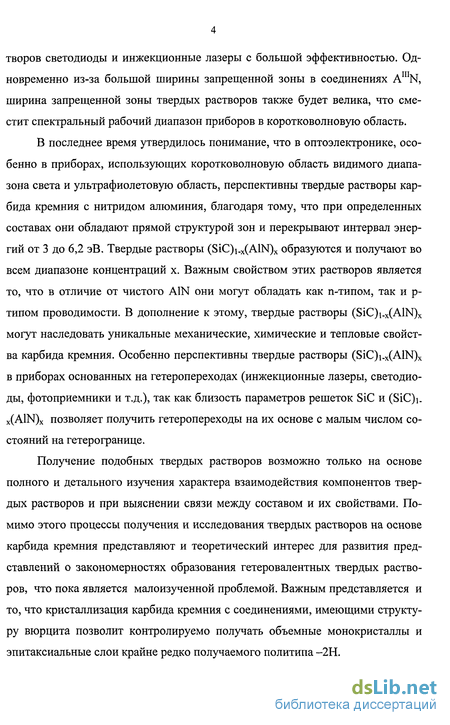 4

творов светодиоды и инжекционные лазеры с большой эффективностью. Одновременно из-за большой ширины запрещенной зоны в соединениях $A^{III}N$, ширина запрещенной зоны твердых растворов также будет велика, что сместит спектральный рабочий диапазон приборов в коротковолновую область.

В последнее время утвердилось понимание, что в оптоэлектронике, особенно в приборах, использующих коротковолновую область видимого диапазона света и ультрафиолетовую область, перспективны твердые растворы карбида кремния с нитридом алюминия, благодаря тому, что при определенных составах они обладают прямой структурой зон и перекрывают интервал энергий от 3 до 6,2 эВ. Твердые растворы $(SiC)_{1-x}(AlN)_x$ образуются и получают во всем диапазоне концентраций x. Важным свойством этих растворов является то, что в отличие от чистого AlN они могут обладать как n-типом, так и p-типом проводимости. В дополнение к этому, твердые растворы $(SiC)_{1-x}(AlN)_x$ могут наследовать уникальные механические, химические и тепловые свойства карбида кремния. Особенно перспективны твердые растворы $(SiC)_{1-x}(AlN)_x$ в приборах основанных на гетеропереходах (инжекционные лазеры, светодиоды, фотоприемники и т.д.), так как близость параметров решеток SiC и $(SiC)_{1-x}(AlN)_x$ позволяет получить гетеропереходы на их основе с малым числом состояний на гетерогранице.

Получение подобных твердых растворов возможно только на основе полного и детального изучения характера взаимодействия компонентов твердых растворов и при выяснении связи между составом и их свойствами. Помимо этого процессы получения и исследования твердых растворов на основе карбида кремния представляют и теоретический интерес для развития представлений о закономерностях образования гетеровалентных твердых растворов, что пока является малоизученной проблемой. Важным представляется и то, что кристаллизация карбида кремния с соединениями, имеющими структуру вюрцита позволит контролируемо получать объемные монокристаллы и эпитаксиальные слои крайне редко получаемого политипа –2H.

dsLib.net
библиотека диссертаций